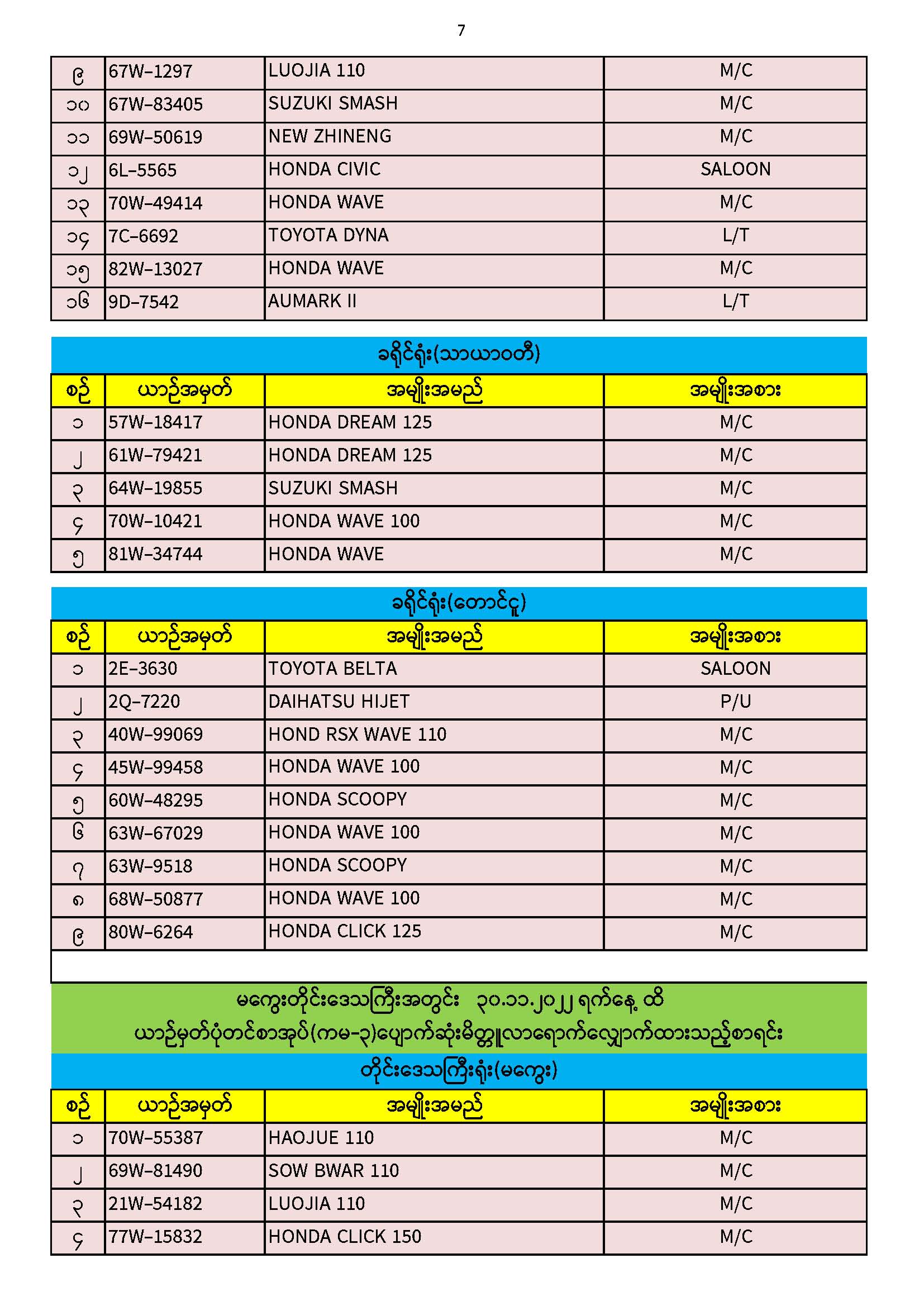 7

| ၉ | 67W–1297 | LUOJIA 110 | M/C |
|---|---|---|---|
| ၁၀ | 67W–83405 | SUZUKI SMASH | M/C |
| ၁၁ | 69W–50619 | NEW ZHINENG | M/C |
| ၁၂ | 6L–5565 | HONDA CIVIC | SALOON |
| ၁၃ | 70W–49414 | HONDA WAVE | M/C |
| ၁၄ | 7C–6692 | TOYOTA DYNA | L/T |
| ၁၅ | 82W–13027 | HONDA WAVE | M/C |
| ၁၆ | 9D–7542 | AUMARK II | L/T |

ခရိုင်ရုံး(သာယာဝတီ)

| စဉ် | ယာဉ်အမှတ် | အမျိုးအမည် | အမျိုးအစား |
|---|---|---|---|
| ၁ | 57W–18417 | HONDA DREAM 125 | M/C |
| ၂ | 61W–79421 | HONDA DREAM 125 | M/C |
| ၃ | 64W–19855 | SUZUKI SMASH | M/C |
| ၄ | 70W–10421 | HONDA WAVE 100 | M/C |
| ၅ | 81W–34744 | HONDA WAVE | M/C |

ခရိုင်ရုံး(တောင်ငူ)

| စဉ် | ယာဉ်အမှတ် | အမျိုးအမည် | အမျိုးအစား |
|---|---|---|---|
| ၁ | 2E–3630 | TOYOTA BELTA | SALOON |
| ၂ | 2Q–7220 | DAIHATSU HIJET | P/U |
| ၃ | 40W–99069 | HOND RSX WAVE 110 | M/C |
| ၄ | 45W–99458 | HONDA WAVE 100 | M/C |
| ၅ | 60W–48295 | HONDA SCOOPY | M/C |
| ၆ | 63W–67029 | HONDA WAVE 100 | M/C |
| ၇ | 63W–9518 | HONDA SCOOPY | M/C |
| ၈ | 68W–50877 | HONDA WAVE 100 | M/C |
| ၉ | 80W–6264 | HONDA CLICK 125 | M/C |

မကွေးတိုင်းဒေသကြီးအတွင်း ၃၀.၁၁.၂၀၂၂ ရက်နေ့ ထိ ယာဉ်မှတ်ပုံတင်စာအုပ်(ကမ-၃)ပျောက်ဆုံးမိတ္တူလာရောက်လျှောက်ထားသည့်စာရင်း

တိုင်းဒေသကြီးရုံး(မကွေး)

| စဉ် | ယာဉ်အမှတ် | အမျိုးအမည် | အမျိုးအစား |
|---|---|---|---|
| ၁ | 70W–55387 | HAOJUE 110 | M/C |
| ၂ | 69W–81490 | SOW BWAR 110 | M/C |
| ၃ | 21W–54182 | LUOJIA 110 | M/C |
| ၄ | 77W–15832 | HONDA CLICK 150 | M/C |